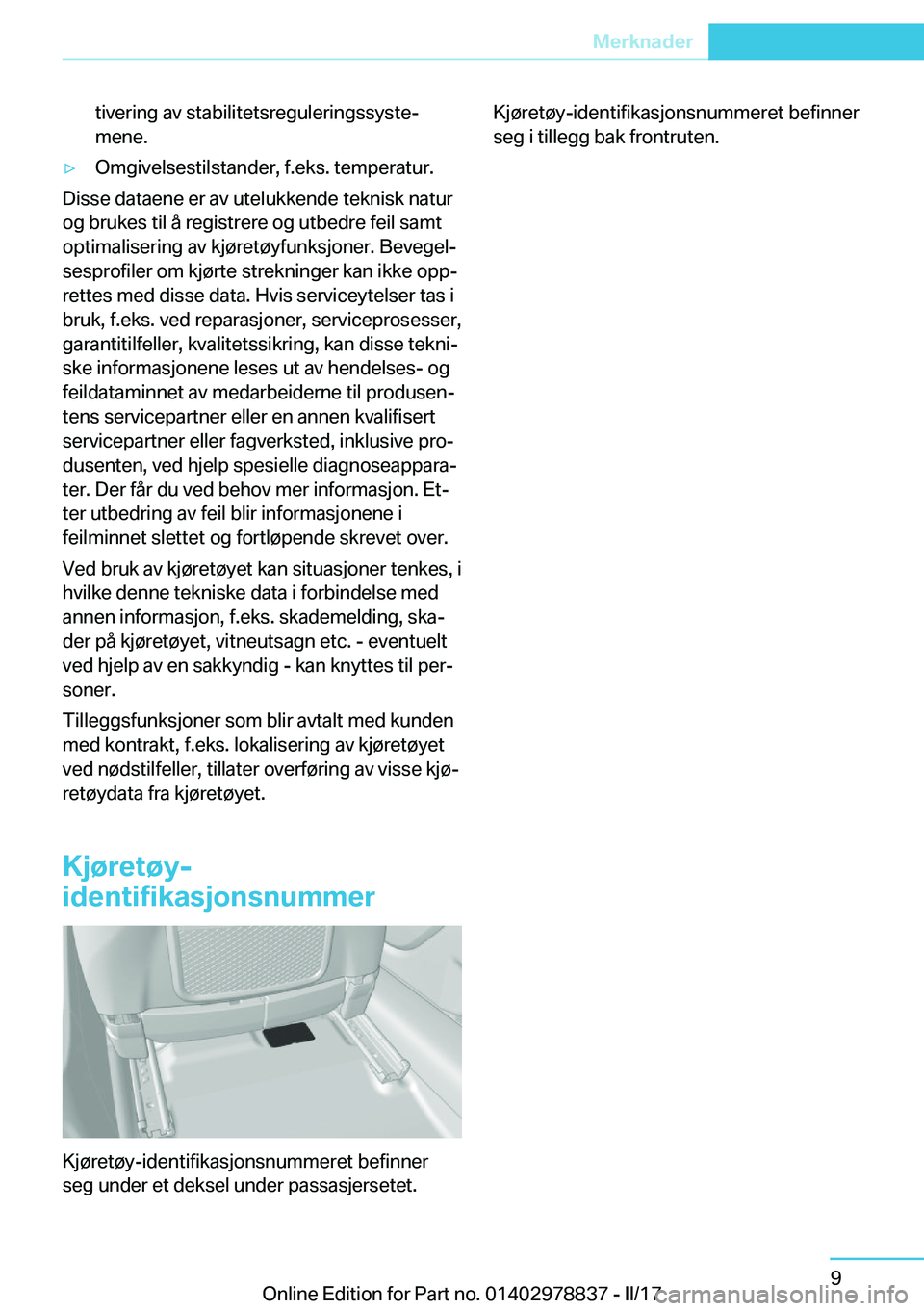 Merknader

tivering av stabilitetsreguleringssystemene.

▷ Omgivelsestilstander, f.eks. temperatur.

Disse dataene er av utelukkende teknisk natur og brukes til å registrere og utbedre feil samt optimalisering av kjøretøyfunksjoner. Bevegelsesprofiler om kjørte strekninger kan ikke opprettes med disse data. Hvis serviceytelser tas i bruk, f.eks. ved reparasjoner, serviceprosesser, garantitilfeller, kvalitetssikring, kan disse tekniske informasjonene leses ut av hendelses- og feildataminnet av medarbeiderne til produsentens servicepartner eller en annen kvalifisert servicepartner eller fagverksted, inklusive produsenten, ved hjelp spesielle diagnoseapparater. Der får du ved behov mer informasjon. Etter utbedring av feil blir informasjonene i feilminnet slettet og fortløpende skrevet over.

Ved bruk av kjøretøyet kan situasjoner tenkes, i hvilke denne tekniske data i forbindelse med annen informasjon, f.eks. skademelding, skader på kjøretøyet, vitneutsagn etc. - eventuelt ved hjelp av en sakkyndig - kan knyttes til personer.

Tilleggsfunksjoner som blir avtalt med kunden med kontrakt, f.eks. lokalisering av kjøretøyet ved nødstilfeller, tillater overføring av visse kjøretøydata fra kjøretøyet.

Kjøretøy-identifikasjonsnummer

Kjøretøy-identifikasjonsnummeret befinner seg under et deksel under passasjersetet.

Kjøretøy-identifikasjonsnummeret befinner seg i tillegg bak frontruten.

9

Online Edition for Part no. 01402978837 - II/17 carmanualsonline.info